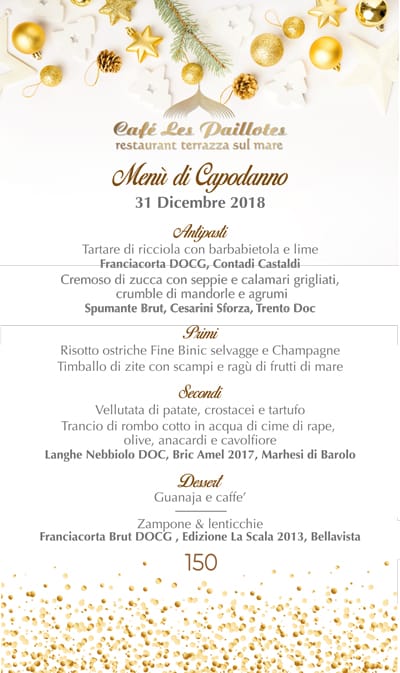 Café Les Paillotes
restaurant terrazza sul mare

Menù di Capodanno
31 Dicembre 2018

Antipasti
Tartare di ricciola con barbabietola e lime
Franciacorta DOCG, Contadi Castaldi
Cremoso di zucca con seppie e calamari grigliati, crumble di mandorle e agrumi
Spumante Brut, Cesarini Sforza, Trento Doc

Primi
Risotto ostriche Fine Binic selvagge e Champagne
Timballo di zite con scampi e ragù di frutti di mare

Secondi
Vellutata di patate, crostacei e tartufo
Trancio di rombo cotto in acqua di cime di rape, olive, anacardi e cavolfiore
Langhe Nebbiolo DOC, Bric Amel 2017, Marhesi di Barolo

Dessert
Guanaja e caffe'

Zampone & lenticchie
Franciacorta Brut DOCG , Edizione La Scala 2013, Bellavista

150